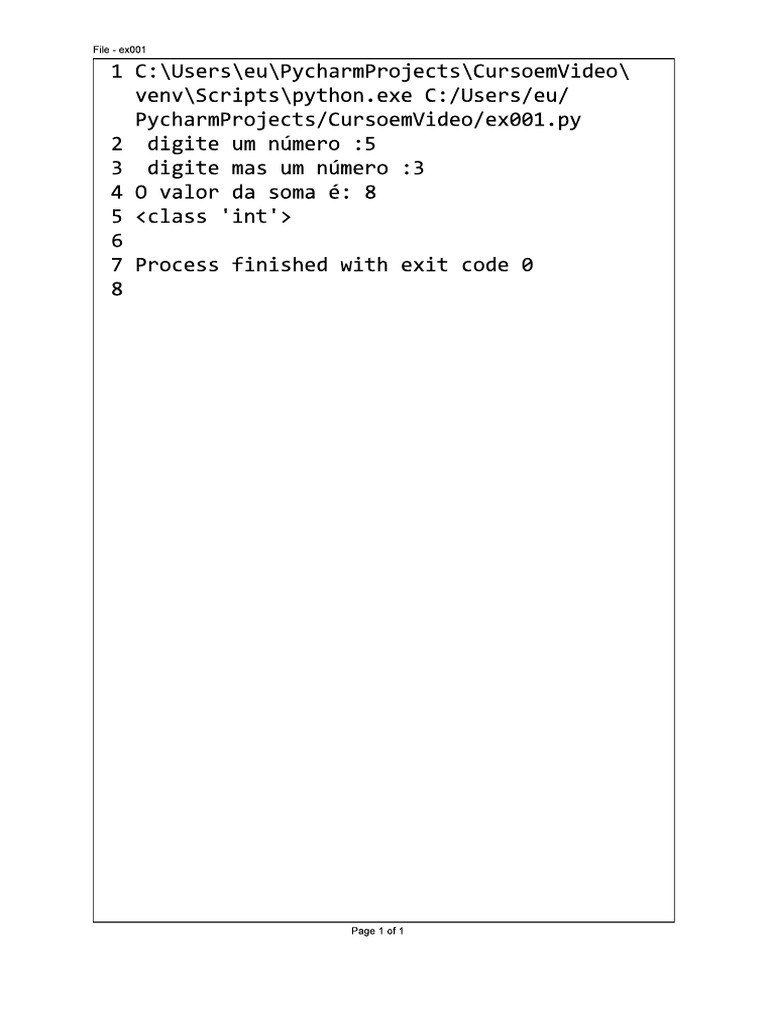 File - ex001

1 C:\Users\eu\PycharmProjects\CursoemVideo\venv\Scripts\python.exe C:/Users/eu/PycharmProjects/CursoemVideo/ex001.py
2  digite um número :5
3  digite mas um número :3
4 O valor da soma é: 8
5 <class 'int'>
6
7 Process finished with exit code 0
8

Page 1 of 1